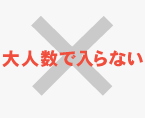 大人数で入らない